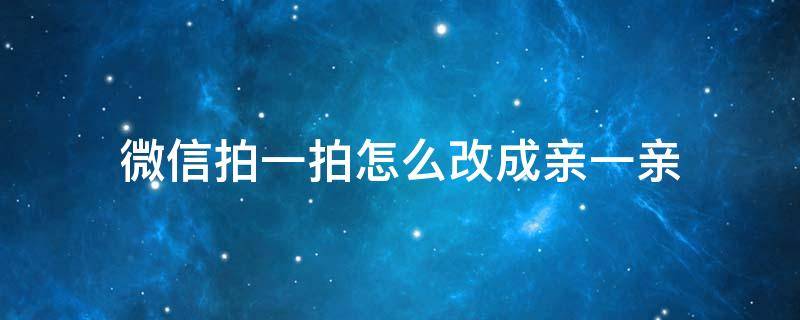 微信拍一拍怎么改成亲一亲